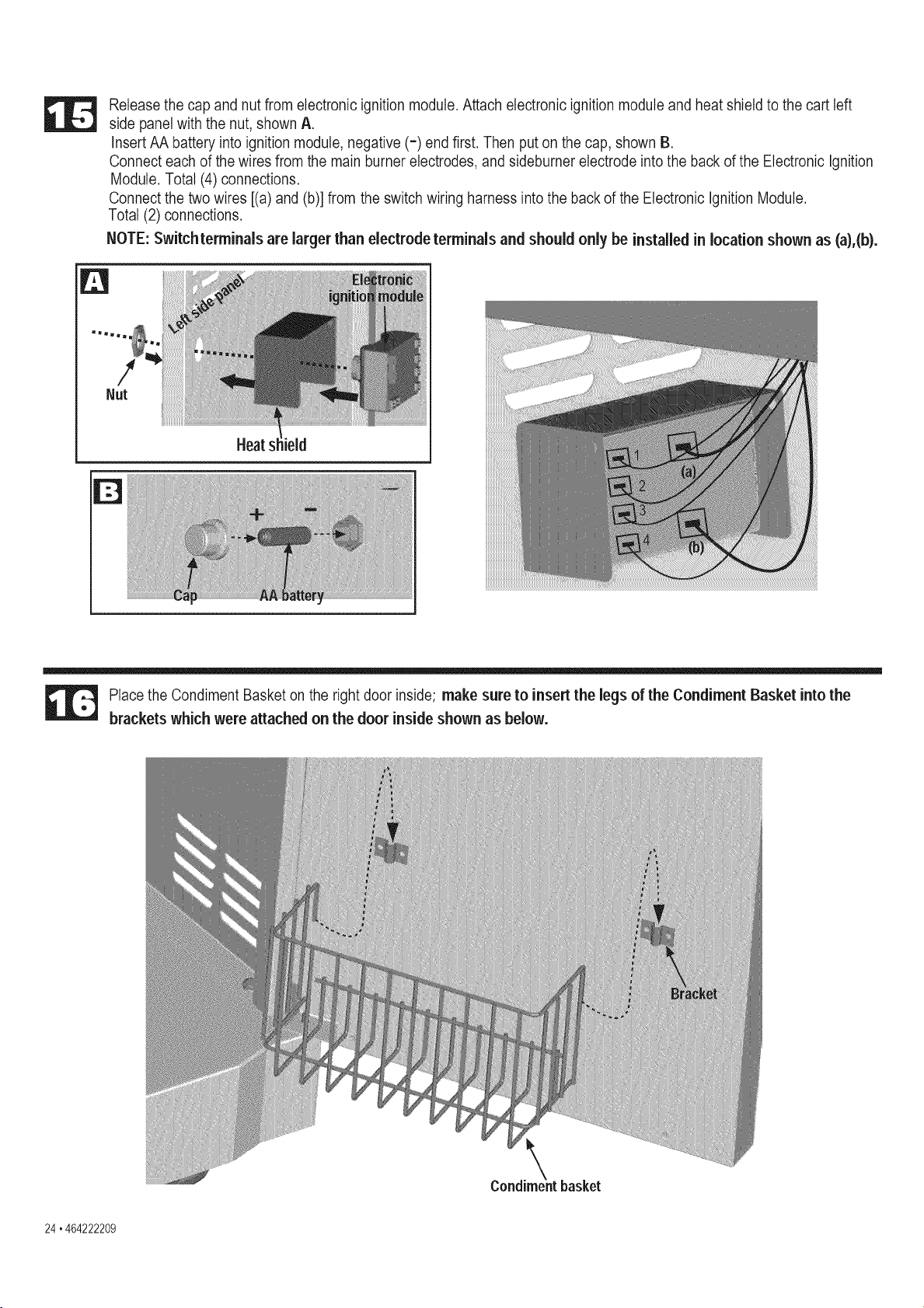 15

Release the cap and nut from electronic ignition module. Attach electronic ignition module and heat shield to the cart left side panel with the nut, shown A.

Insert AA battery into ignition module, negative (-) end first. Then put on the cap, shown B.

Connect each of the wires from the main burner electrodes, and sideburner electrode into the back of the Electronic Ignition Module. Total (4) connections.

Connect the two wires [(a) and (b)] from the switch wiring harness into the back of the Electronic Ignition Module. Total (2) connections.

NOTE: Switch terminals are larger than electrode terminals and should only be installed in location shown as (a),(b).

A

Left side panel

Electronic ignition module

Nut

Heat shield

B

+

-

Cap

AA battery

1

2

3

4

(a)

(b)

16

Place the Condiment Basket on the right door inside; make sure to insert the legs of the Condiment Basket into the brackets which were attached on the door inside shown as below.

Bracket

Condiment basket

24 • 464222209